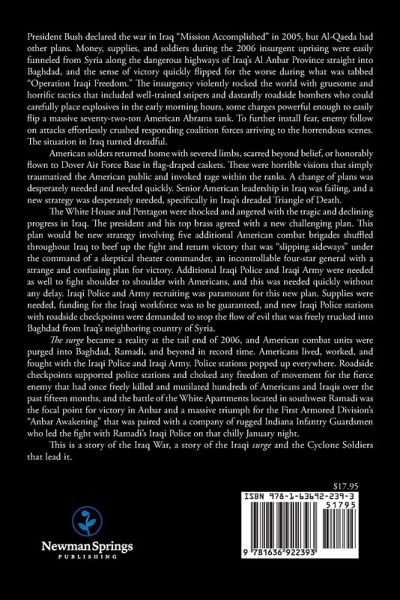 President Bush declared the war in Iraq "Mission Accomplished" in 2005, but Al-Qaeda had other plans. Money, supplies, and soldiers during the 2006 insurgent uprising were easily funneled from Syria along the dangerous highways of Iraq's Al Anbar Province straight into Baghdad, and the sense of victory quickly flipped for the worse during what was tabbed "Operation Iraqi Freedom." The insurgency violently rocked the world with gruesome and horrific tactics that included well-trained snipers and dastardly roadside bombers who could carefully place explosives in the early morning hours, some charges powerful enough to easily flip a massive seventy-two-ton American Abrams tank. To further install fear, enemy follow on attacks effortlessly crushed responding coalition forces arriving to the horrendous scenes. The situation in Iraq turned dreadful.

American solders returned home with severed limbs, scarred beyond belief, or honorably flown to Dover Air Force Base in flag-draped caskets. These were horrible visions that simply traumatized the American public and invoked rage within the ranks. A change of plans was desperately needed and needed quickly. Senior American leadership in Iraq was failing, and a new strategy was desperately needed, specifically in Iraq's dreaded Triangle of Death.

The White House and Pentagon were shocked and angered with the tragic and declining progress in Iraq. The president and his top brass agreed with a new challenging plan. This plan would be new strategy involving five additional American combat brigades shuffled throughout Iraq to beef up the fight and return victory that was "slipping sideways" under the command of a skeptical theater commander, an incontrollable four-star general with a strange and confusing plan for victory. Additional Iraqi Police and Iraqi Army were needed as well to fight shoulder to shoulder with Americans, and this was needed quickly without any delay. Iraqi Police and Army recruiting was paramount for this new plan. Supplies were needed, funding for the Iraqi workforce was to be guaranteed, and new Iraqi Police stations with roadside checkpoints were demanded to stop the flow of evil that was freely trucked into Baghdad from Iraq's neighboring country of Syria.

The surge became a reality at the tail end of 2006, and American combat units were purged into Baghdad, Ramadi, and beyond in record time. Americans lived, worked, and fought with the Iraqi Police and Iraqi Army. Police stations popped up everywhere. Roadside checkpoints supported police stations and choked any freedom of movement for the fierce enemy that had once freely killed and mutilated hundreds of Americans and Iraqis over the past fifteen months, and the battle of the White Apartments located in southwest Ramadi was the focal point for victory in Anbar and a massive triumph for the First Armored Division's "Anbar Awakening" that was paired with a company of rugged Indiana Infantry Guardsmen who led the fight with Ramadi's Iraqi Police on that chilly January night.

This is a story of the Iraq War, a story of the Iraqi surge and the Cyclone Soldiers that lead it.

$17.95

ISBN 978-1-63692-239-3

51795

9 781636 922393

Newman Springs
PUBLISHING